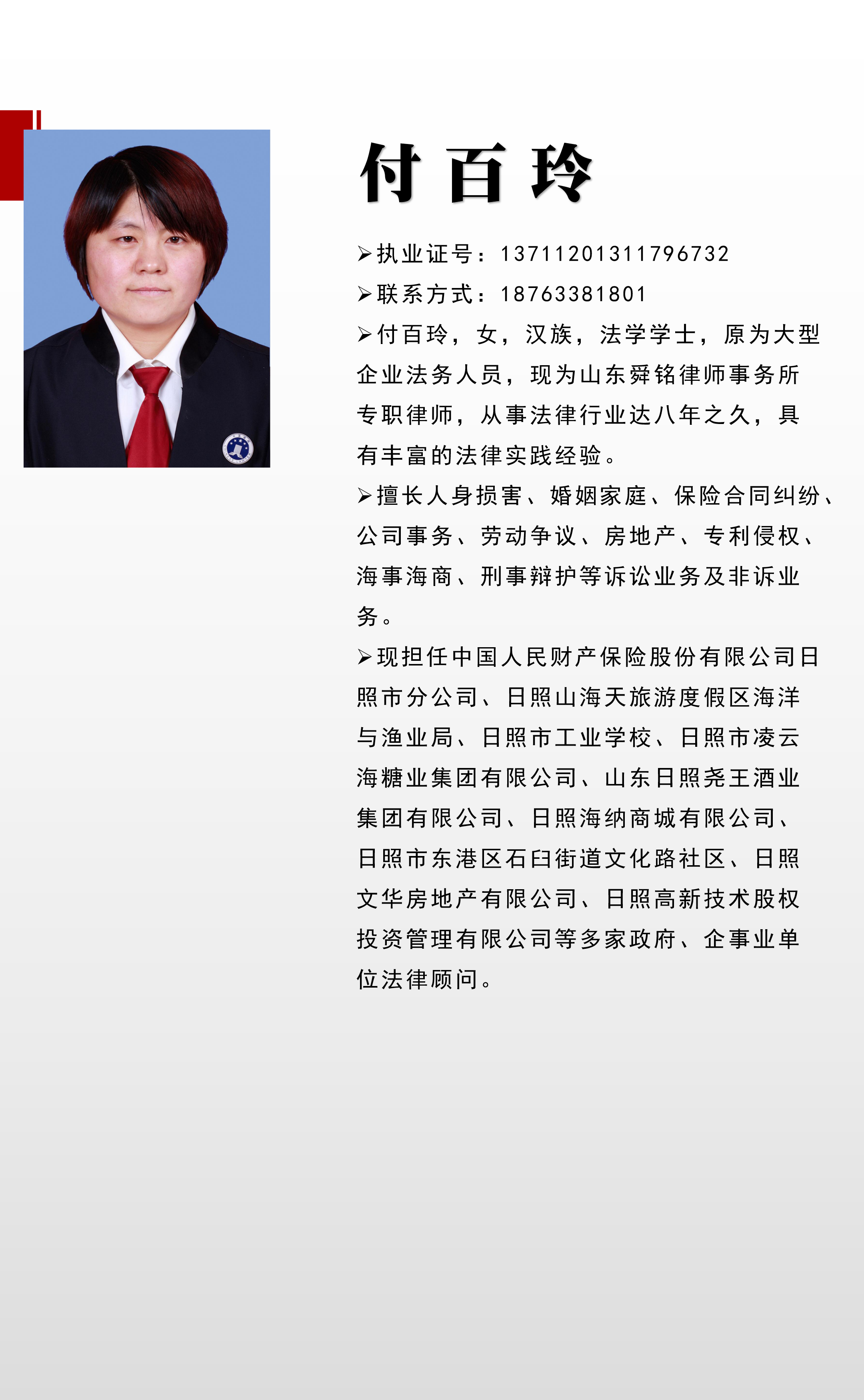 付百玲

➢执业证号：13711201311796732

➢联系方式：18763381801

➢付百玲，女，汉族，法学学士，原为大型企业法务人员，现为山东舜铭律师事务所专职律师，从事法律行业达八年之久，具有丰富的法律实践经验。

➢擅长人身损害、婚姻家庭、保险合同纠纷、公司事务、劳动争议、房地产、专利侵权、海事海商、刑事辩护等诉讼业务及非诉业务。

➢现担任中国人民财产保险股份有限公司日照市分公司、日照山海天旅游度假区海洋与渔业局、日照市工业学校、日照市凌云海糖业集团有限公司、山东日照尧王酒业集团有限公司、日照海纳商城有限公司、日照市东港区石臼街道文化路社区、日照文华房地产有限公司、日照高新技术股权投资管理有限公司等多家政府、企事业单位法律顾问。